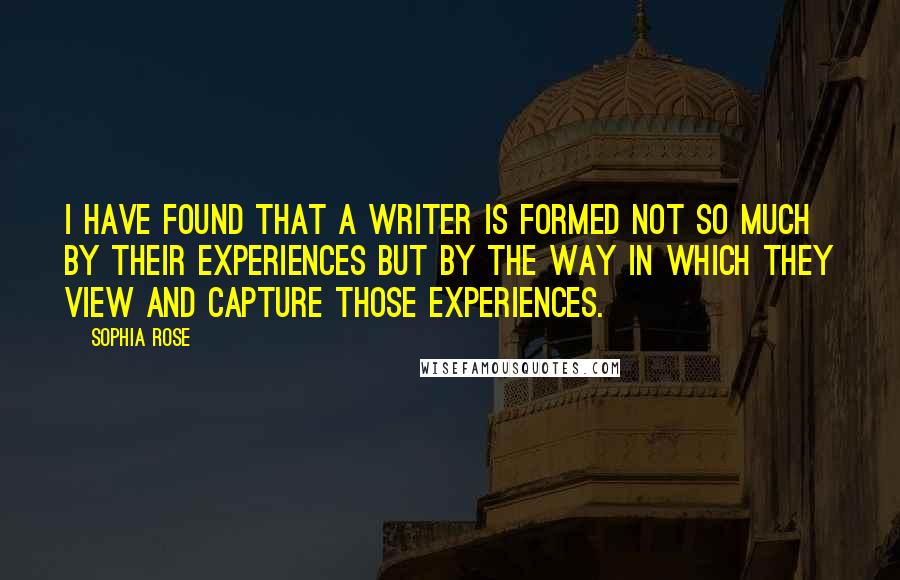 I HAVE FOUND THAT A WRITER IS FORMED NOT SO MUCH BY THEIR EXPERIENCES BUT BY THE WAY IN WHICH THEY VIEW AND CAPTURE THOSE EXPERIENCES.

SOPHIA ROSE

WISEFAMOUSQUOTES.COM